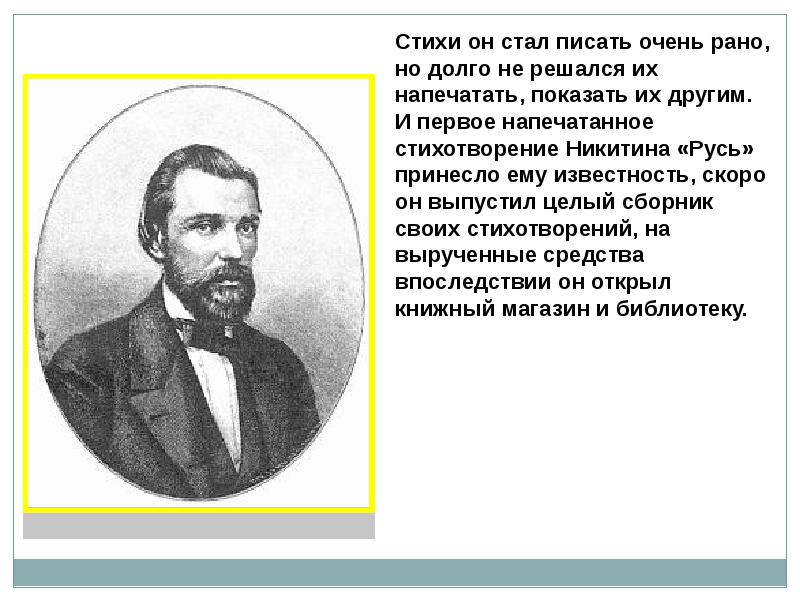 Стихи он стал писать очень рано, но долго не решался их напечатать, показать их другим. И первое напечатанное стихотворение Никитина «Русь» принесло ему известность, скоро он выпустил целый сборник своих стихотворений, на вырученные средства впоследствии он открыл книжный магазин и библиотеку.